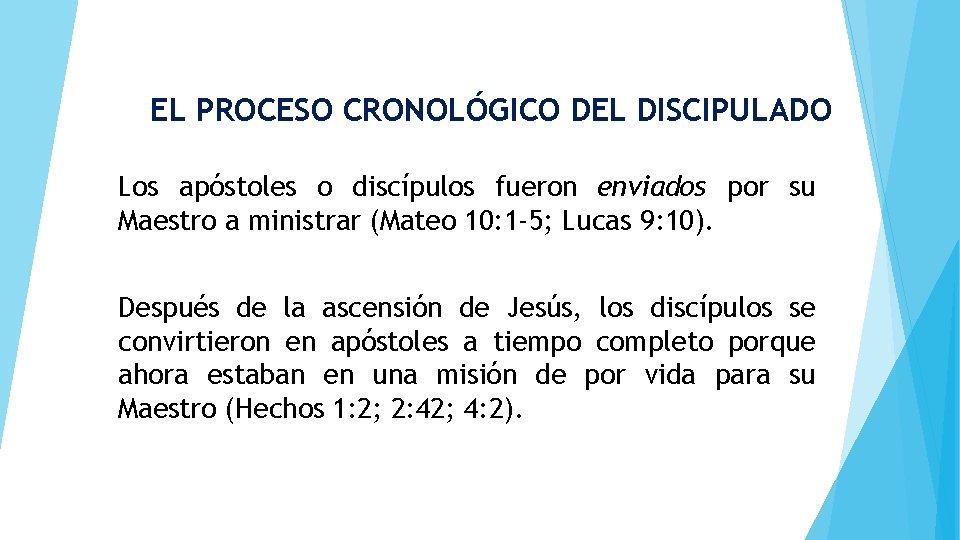 EL PROCESO CRONOLÓGICO DEL DISCIPULADO

Los apóstoles o discípulos fueron enviados por su Maestro a ministrar (Mateo 10:1-5; Lucas 9:10).

Después de la ascensión de Jesús, los discípulos se convirtieron en apóstoles a tiempo completo porque ahora estaban en una misión de por vida para su Maestro (Hechos 1:2; 2:42; 4:2).